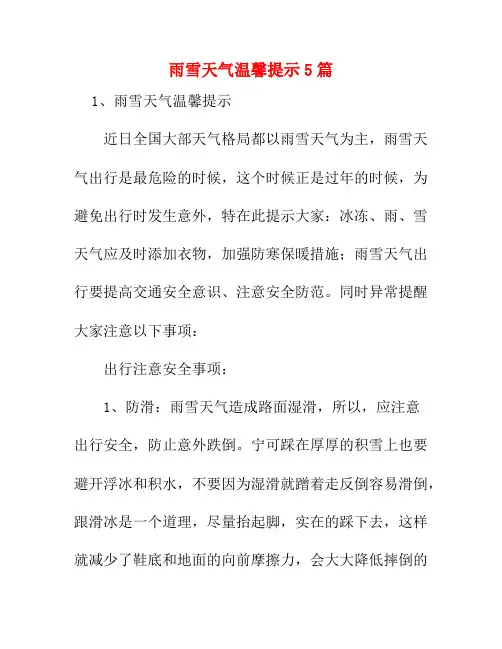 雨雪天气温馨提示5篇

1、雨雪天气温馨提示

近日全国大部天气格局都以雨雪天气为主，雨雪天气出行是最危险的时候，这个时候正是过年的时候，为避免出行时发生意外，特在此提示大家：冰冻、雨、雪天气应及时添加衣物，加强防寒保暖措施；雨雪天气出行要提高交通安全意识、注意安全防范。同时异常提醒大家注意以下事项：

出行注意安全事项：

1、防滑：雨雪天气造成路面湿滑，所以，应注意出行安全，防止意外跌倒。宁可踩在厚厚的积雪上也要避开浮冰和积水，不要因为湿滑就蹭着走反倒容易滑倒，跟滑冰是一个道理，尽量抬起脚，实在的踩下去，这样就减少了鞋底和地面的向前摩擦力，会大大降低摔倒的